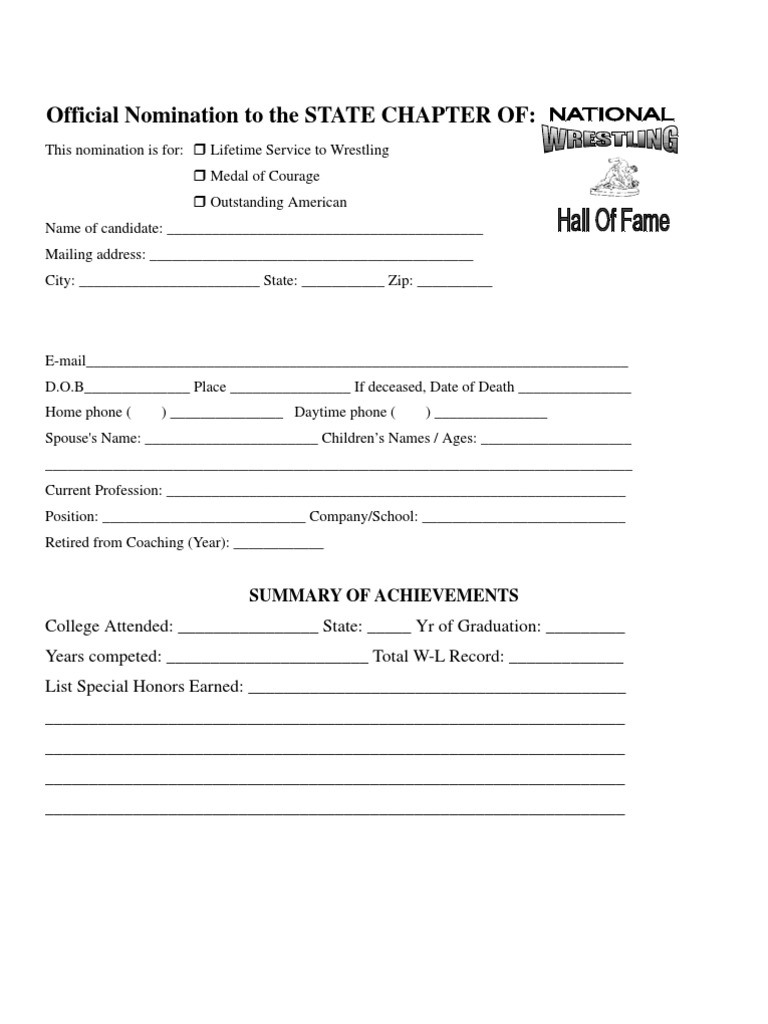 Official Nomination to the STATE CHAPTER OF:

NATIONAL
WRESTLING
Hall Of Fame

This nomination is for: ☐ Lifetime Service to Wrestling
☐ Medal of Courage
☐ Outstanding American

Name of candidate: ____
Mailing address: ____
City: ____ State: ____ Zip: ____

E-mail____
D.O.B____ Place ____ If deceased, Date of Death ____
Home phone ( ) ____ Daytime phone ( ) ____
Spouse's Name: ____ Children's Names / Ages: ____
____
Current Profession: ____
Position: ____ Company/School: ____
Retired from Coaching (Year): ____

SUMMARY OF ACHIEVEMENTS

College Attended: ____ State: ____ Yr of Graduation: ____
Years competed: ____ Total W-L Record: ____
List Special Honors Earned: ____
____
____
____
____